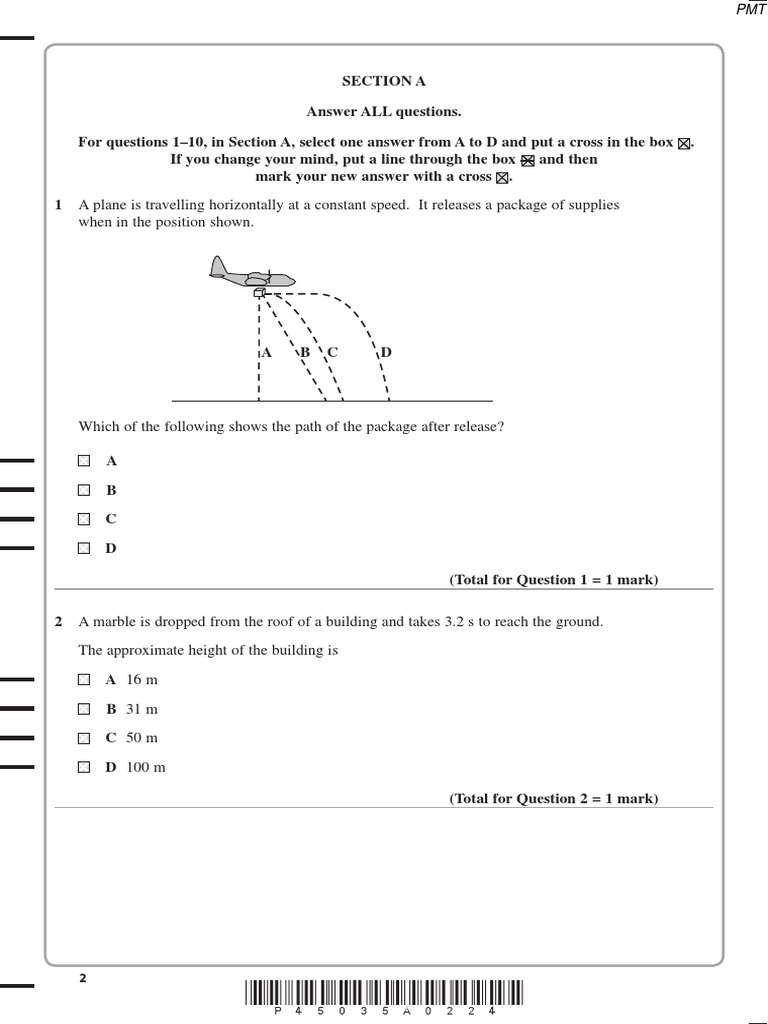 PMT

SECTION A

Answer ALL questions.

For questions 1–10, in Section A, select one answer from A to D and put a cross in the box ☒. If you change your mind, put a line through the box ☒ and then mark your new answer with a cross ☒.

1 A plane is travelling horizontally at a constant speed. It releases a package of supplies when in the position shown.

A B C D

Which of the following shows the path of the package after release?

☐ A

☐ B

☐ C

☐ D

(Total for Question 1 = 1 mark)

2 A marble is dropped from the roof of a building and takes 3.2 s to reach the ground.

The approximate height of the building is

☐ A 16 m

☐ B 31 m

☐ C 50 m

☐ D 100 m

(Total for Question 2 = 1 mark)

2

P 4 5 0 3 5 A 0 2 2 4